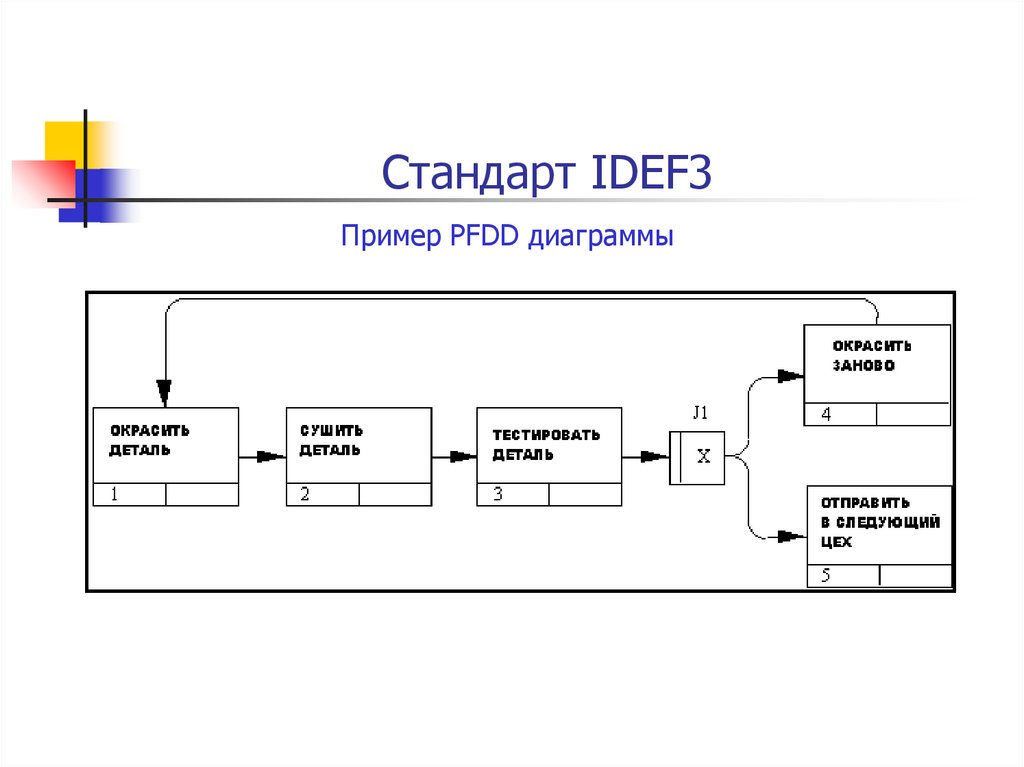 Стандарт IDEF3

Пример PFDD диаграммы

ОКРАСИТЬ ДЕТАЛЬ

1

СУШИТЬ ДЕТАЛЬ

2

ТЕСТИРОВАТЬ ДЕТАЛЬ

3

J1

X

ОКРАСИТЬ ЗАНОВО

4

ОТПРАВИТЬ В СЛЕДУЮЩИЙ ЦЕХ

5